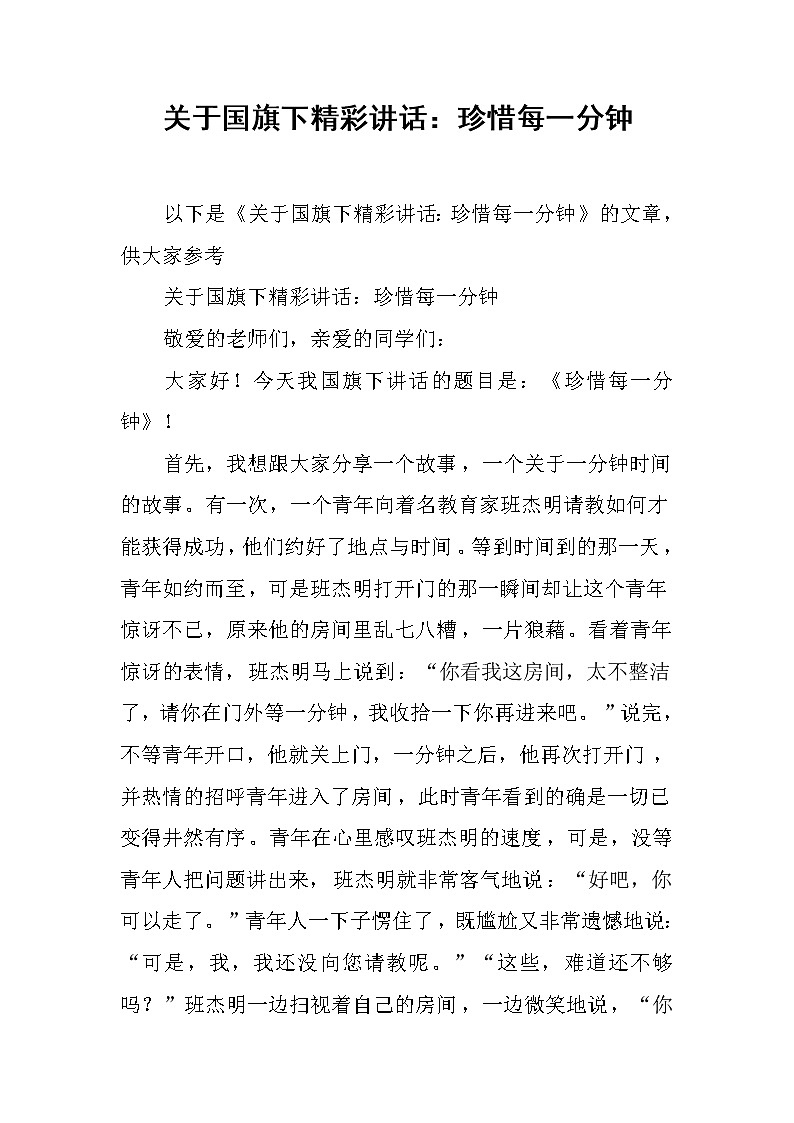 关于国旗下精彩讲话：珍惜每一分钟

以下是《关于国旗下精彩讲话:珍惜每一分钟》的文章，供大家参考

关于国旗下精彩讲话：珍惜每一分钟

敬爱的老师们，亲爱的同学们：

大家好！今天我国旗下讲话的题目是：《珍惜每一分钟》！

首先，我想跟大家分享一个故事，一个关于一分钟时间的故事。有一次，一个青年向着名教育家班杰明请教如何才能获得成功，他们约好了地点与时间。等到时间到的那一天，青年如约而至，可是班杰明打开门的那一瞬间却让这个青年惊讶不已，原来他的房间里乱七八糟，一片狼藉。看着青年惊讶的表情，班杰明马上说到：“你看我这房间，太不整洁了，请你在门外等一分钟，我收拾一下你再进来吧。”说完，不等青年开口，他就关上门，一分钟之后，他再次打开门，并热情的招呼青年进入了房间，此时青年看到的确是一切已变得井然有序。青年在心里感叹班杰明的速度，可是，没等青年人把问题讲出来，班杰明就非常客气地说：“好吧，你可以走了。”青年人一下子愣住了，既尴尬又非常遗憾地说:“可是，我，我还没向您请教呢。”“这些，难道还不够吗？”班杰明一边扫视着自己的房间，一边微笑地说，“你